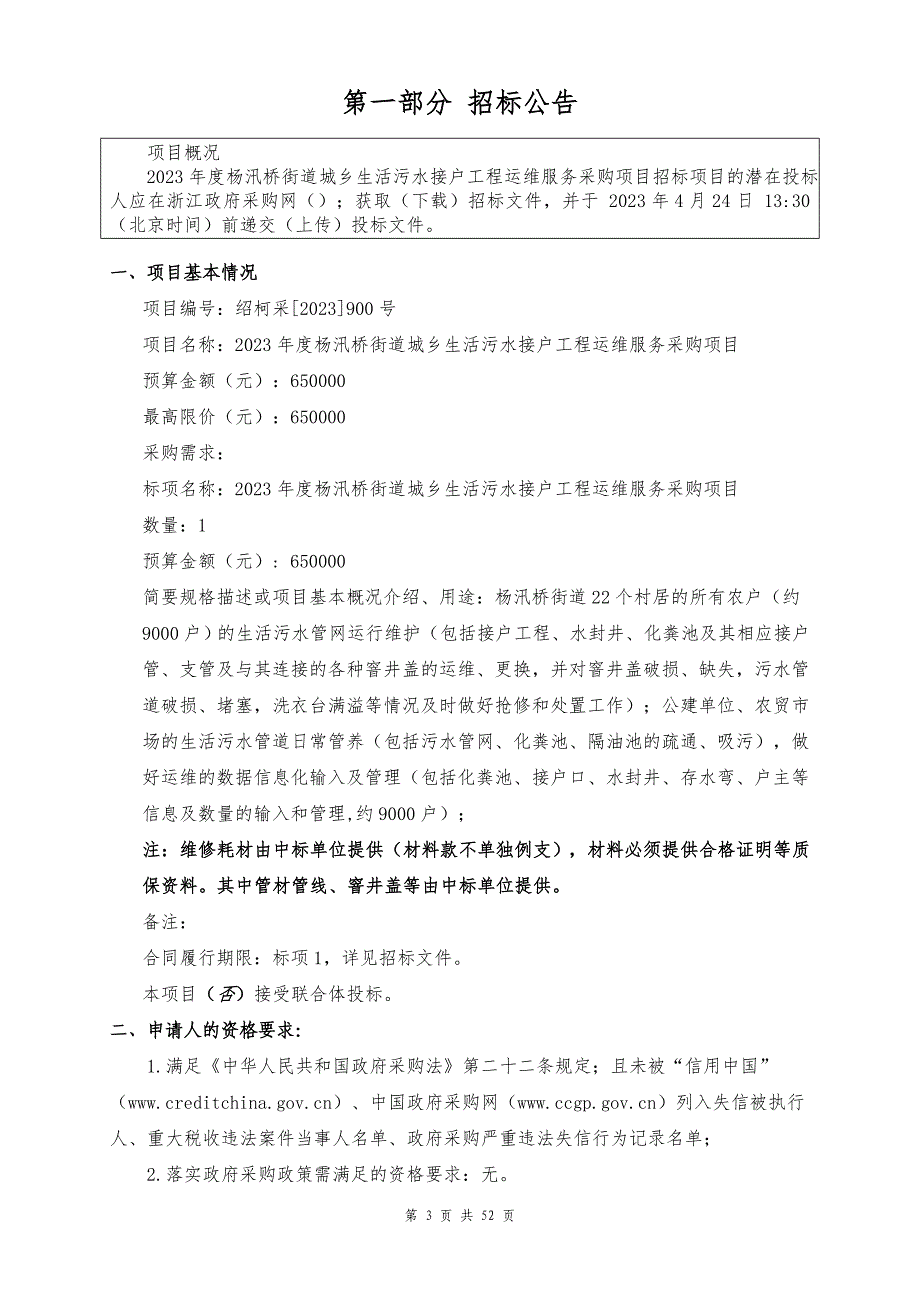 第一部分 招标公告

项目概况

2023年度杨汛桥街道城乡生活污水接户工程运维服务采购项目招标项目的潜在投标人应在浙江政府采购网（）；获取（下载）招标文件，并于 2023年4月24日 13:30（北京时间）前递交（上传）投标文件。

一、项目基本情况

项目编号：绍柯采[2023]900号

项目名称：2023年度杨汛桥街道城乡生活污水接户工程运维服务采购项目

预算金额（元）：650000

最高限价（元）：650000

采购需求：

标项名称：2023年度杨汛桥街道城乡生活污水接户工程运维服务采购项目

数量：1

预算金额（元）：650000

简要规格描述或项目基本概况介绍、用途：杨汛桥街道22个村居的所有农户（约9000户）的生活污水管网运行维护（包括接户工程、水封井、化粪池及其相应接户管、支管及与其连接的各种窨井盖的运维、更换，并对窨井盖破损、缺失，污水管道破损、堵塞，洗衣台满溢等情况及时做好抢修和处置工作）；公建单位、农贸市场的生活污水管道日常管养（包括污水管网、化粪池、隔油池的疏通、吸污），做好运维的数据信息化输入及管理（包括化粪池、接户口、水封井、存水弯、户主等信息及数量的输入和管理,约9000户）；

注：维修耗材由中标单位提供（材料款不单独例支），材料必须提供合格证明等质保资料。其中管材管线、窨井盖等由中标单位提供。

备注：

合同履行期限：标项1，详见招标文件。

本项目（否）接受联合体投标。

二、申请人的资格要求：

1.满足《中华人民共和国政府采购法》第二十二条规定；且未被“信用中国”（www.creditchina.gov.cn）、中国政府采购网（www.ccgp.gov.cn）列入失信被执行人、重大税收违法案件当事人名单、政府采购严重违法失信行为记录名单；

2.落实政府采购政策需满足的资格要求：无。

第 3 页 共 52 页